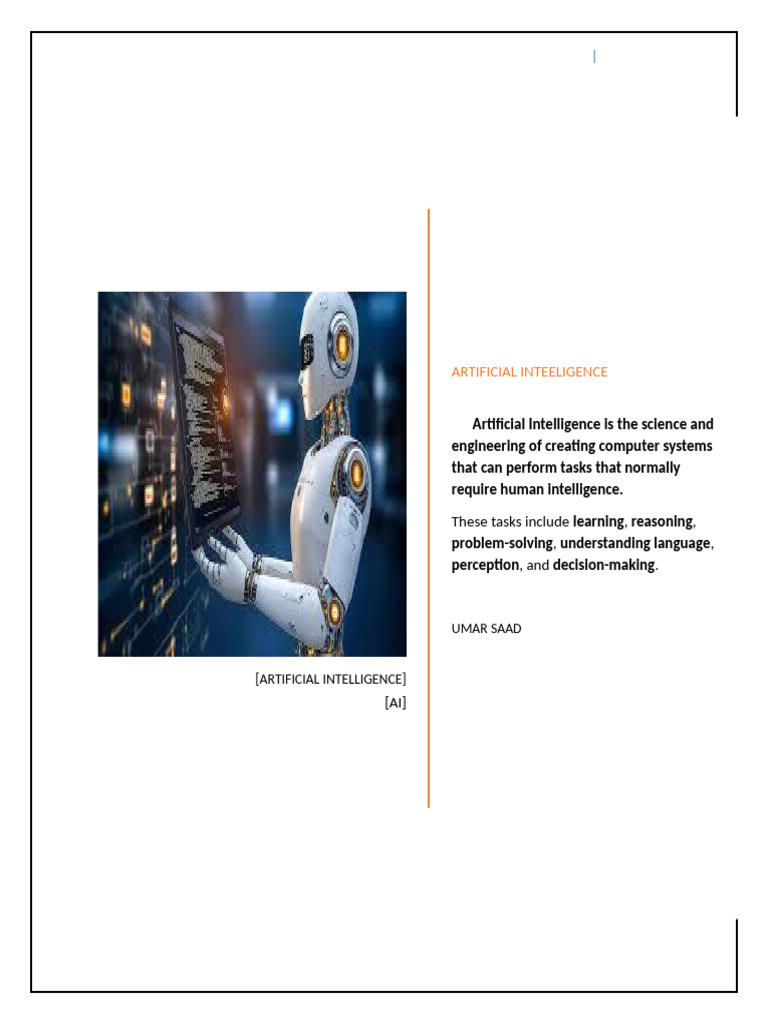 [ARTIFICIAL INTELLIGENCE]
[AI]

ARTIFICIAL INTEELIGENCE

Artificial Intelligence is the science and engineering of creating computer systems that can perform tasks that normally require human intelligence.

These tasks include learning, reasoning, problem-solving, understanding language, perception, and decision-making.

UMAR SAAD